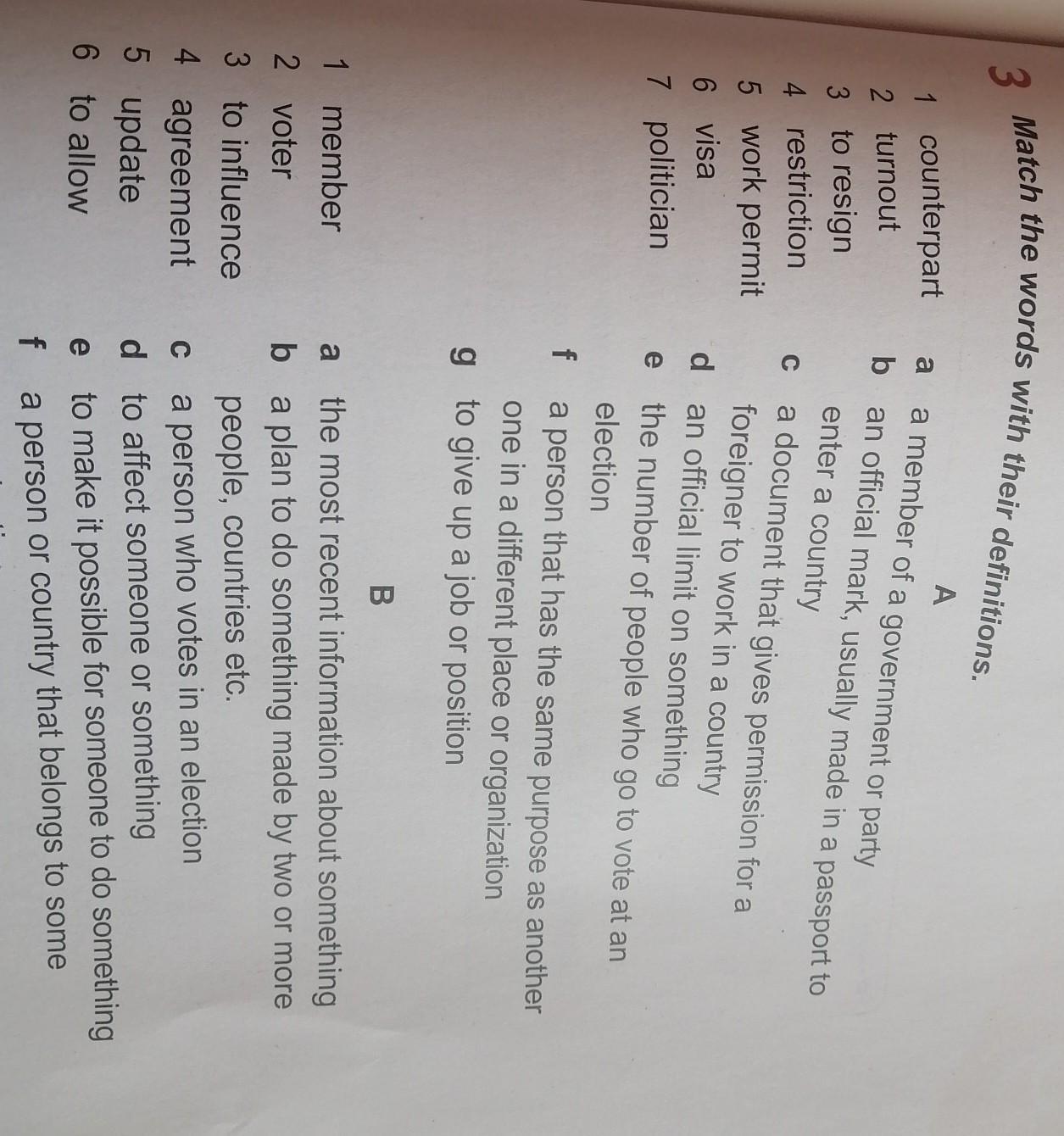 3 Match the words with their definitions.

A

1 counterpart
2 turnout
3 to resign
4 restriction
5 work permit
6 visa
7 politician

a a member of a government or party
b an official mark, usually made in a passport to enter a country
c a document that gives permission for a foreigner to work in a country
d an official limit on something
e the number of people who go to vote at an election
f a person that has the same purpose as another one in a different place or organization
g to give up a job or position

B

1 member
2 voter
3 to influence
4 agreement
5 update
6 to allow

a the most recent information about something
b a plan to do something made by two or more people, countries etc.
c a person who votes in an election
d to affect someone or something
e to make it possible for someone to do something
f a person or country that belongs to some